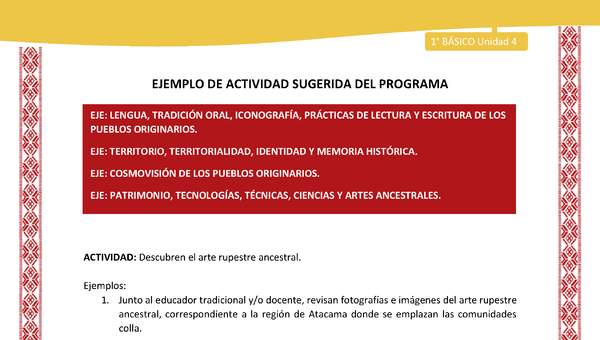 1° BÁSICO Unidad 4

EJEMPLO DE ACTIVIDAD SUGERIDA DEL PROGRAMA

EJE: LENGUA, TRADICIÓN ORAL, ICONOGRAFÍA, PRÁCTICAS DE LECTURA Y ESCRITURA DE LOS PUEBLOS ORIGINARIOS.

EJE: TERRITORIO, TERRITORIALIDAD, IDENTIDAD Y MEMORIA HISTÓRICA.

EJE: COSMOVISIÓN DE LOS PUEBLOS ORIGINARIOS.

EJE: PATRIMONIO, TECNOLOGÍAS, TÉCNICAS, CIENCIAS Y ARTES ANCESTRALES.

ACTIVIDAD: Descubren el arte rupestre ancestral.

Ejemplos:

1. Junto al educador tradicional y/o docente, revisan fotografías e imágenes del arte rupestre ancestral, correspondiente a la región de Atacama donde se emplazan las comunidades colla.